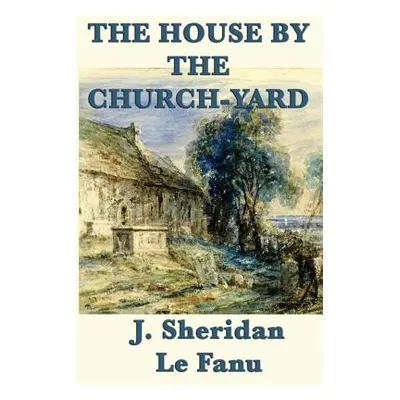 THE HOUSE BY THE CHURCH-YARD

J. Sheridan Le Fanu